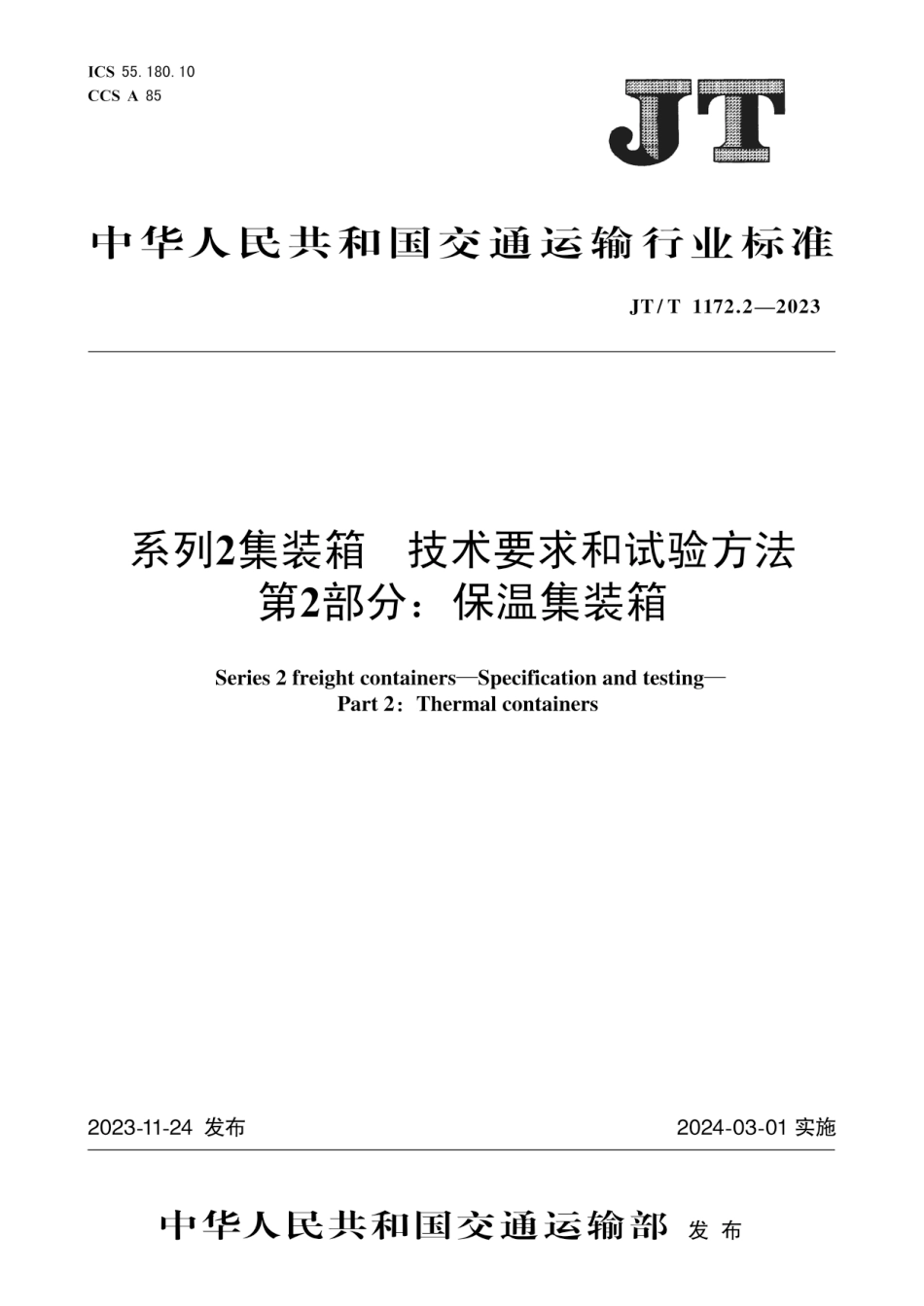 ICS 55. 180. 10
CCS A 85

JT

中华人民共和国交通运输行业标准

JT/T 1172.2—2023

系列2集装箱　技术要求和试验方法
第2部分：保温集装箱

Series 2 freight containers—Specification and testing—
Part 2：Thermal containers

2023-11-24 发布

2024-03-01 实施

中华人民共和国交通运输部 发布